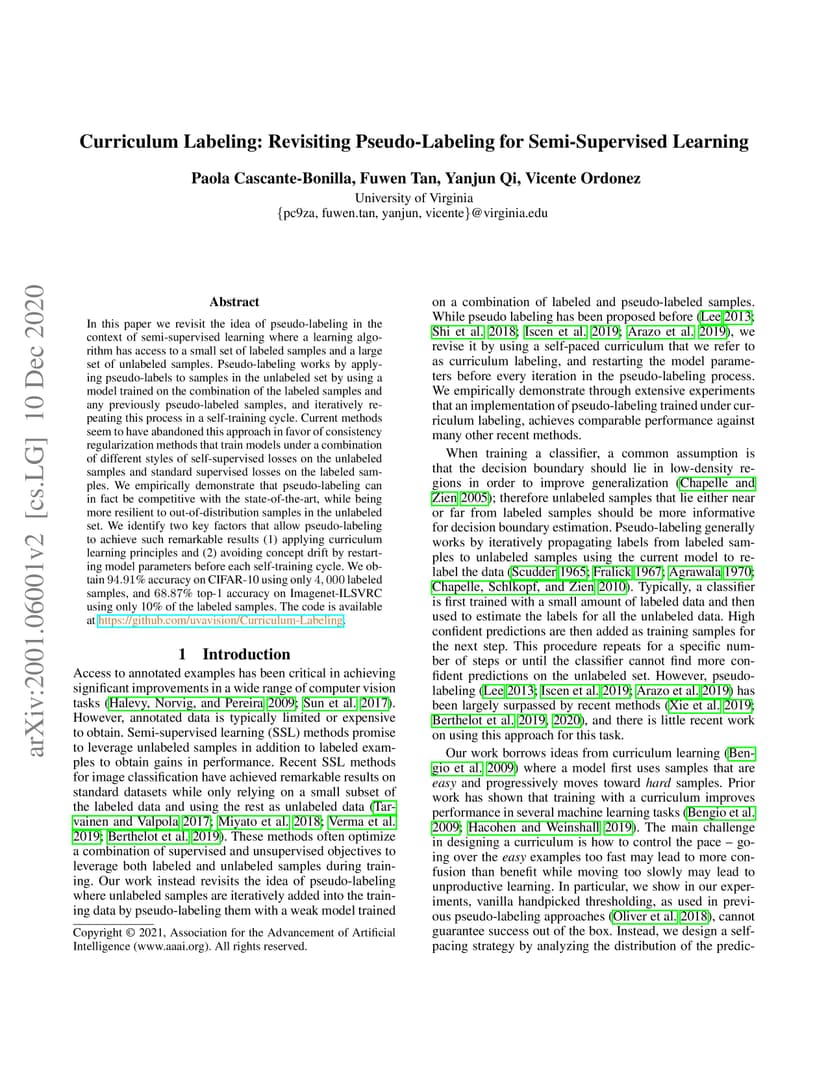 arXiv:2001.06001v2 [cs.LG] 10 Dec 2020

Curriculum Labeling: Revisiting Pseudo-Labeling for Semi-Supervised Learning

Paola Cascante-Bonilla, Fuwen Tan, Yanjun Qi, Vicente Ordonez
University of Virginia
{pc9za, fuwen.tan, yanjun, vicente}@virginia.edu

Abstract

In this paper we revisit the idea of pseudo-labeling in the context of semi-supervised learning where a learning algorithm has access to a small set of labeled samples and a large set of unlabeled samples. Pseudo-labeling works by applying pseudo-labels to samples in the unlabeled set by using a model trained on the combination of the labeled samples and any previously pseudo-labeled samples, and iteratively repeating this process in a self-training cycle. Current methods seem to have abandoned this approach in favor of consistency regularization methods that train models under a combination of different styles of self-supervised losses on the unlabeled samples and standard supervised losses on the labeled samples. We empirically demonstrate that pseudo-labeling can in fact be competitive with the state-of-the-art, while being more resilient to out-of-distribution samples in the unlabeled set. We identify two key factors that allow pseudo-labeling to achieve such remarkable results (1) applying curriculum learning principles and (2) avoiding concept drift by restarting model parameters before each self-training cycle. We obtain 94.91% accuracy on CIFAR-10 using only 4,000 labeled samples, and 68.87% top-1 accuracy on Imagenet-ILSVRC using only 10% of the labeled samples. The code is available at https://github.com/uvavision/Curriculum-Labeling.

1 Introduction

Access to annotated examples has been critical in achieving significant improvements in a wide range of computer vision tasks (Halevy, Norvig, and Pereira 2009; Sun et al. 2017). However, annotated data is typically limited or expensive to obtain. Semi-supervised learning (SSL) methods promise to leverage unlabeled samples in addition to labeled examples to obtain gains in performance. Recent SSL methods for image classification have achieved remarkable results on standard datasets while only relying on a small subset of the labeled data and using the rest as unlabeled data (Tarvainen and Valpola 2017; Miyato et al. 2018; Verma et al. 2019; Berthelot et al. 2019). These methods often optimize a combination of supervised and unsupervised objectives to leverage both labeled and unlabeled samples during training. Our work instead revisits the idea of pseudo-labeling where unlabeled samples are iteratively added into the training data by pseudo-labeling them with a weak model trained

Copyright © 2021, Association for the Advancement of Artificial Intelligence (www.aaai.org). All rights reserved.

on a combination of labeled and pseudo-labeled samples. While pseudo labeling has been proposed before (Lee 2013; Shi et al. 2018; Iscen et al. 2019; Arazo et al. 2019), we revise it by using a self-paced curriculum that we refer to as curriculum labeling, and restarting the model parameters before every iteration in the pseudo-labeling process. We empirically demonstrate through extensive experiments that an implementation of pseudo-labeling trained under curriculum labeling, achieves comparable performance against many other recent methods.

When training a classifier, a common assumption is that the decision boundary should lie in low-density regions in order to improve generalization (Chapelle and Zien 2005); therefore unlabeled samples that lie either near or far from labeled samples should be more informative for decision boundary estimation. Pseudo-labeling generally works by iteratively propagating labels from labeled samples to unlabeled samples using the current model to relabel the data (Scudder 1965; Fralick 1967; Agrawala 1970; Chapelle, Schlkopf, and Zien 2010). Typically, a classifier is first trained with a small amount of labeled data and then used to estimate the labels for all the unlabeled data. High confident predictions are then added as training samples for the next step. This procedure repeats for a specific number of steps or until the classifier cannot find more confident predictions on the unlabeled set. However, pseudo-labeling (Lee 2013; Iscen et al. 2019; Arazo et al. 2019) has been largely surpassed by recent methods (Xie et al. 2019; Berthelot et al. 2019, 2020), and there is little recent work on using this approach for this task.

Our work borrows ideas from curriculum learning (Bengio et al. 2009) where a model first uses samples that are easy and progressively moves toward hard samples. Prior work has shown that training with a curriculum improves performance in several machine learning tasks (Bengio et al. 2009; Hacohen and Weinshall 2019). The main challenge in designing a curriculum is how to control the pace – going over the easy examples too fast may lead to more confusion than benefit while moving too slowly may lead to unproductive learning. In particular, we show in our experiments, vanilla handpicked thresholding, as used in previous pseudo-labeling approaches (Oliver et al. 2018), cannot guarantee success out of the box. Instead, we design a self-pacing strategy by analyzing the distribution of the predic-